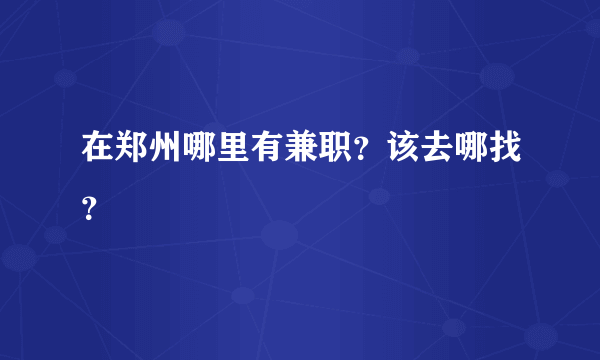 在郑州哪里有兼职？该去哪找？